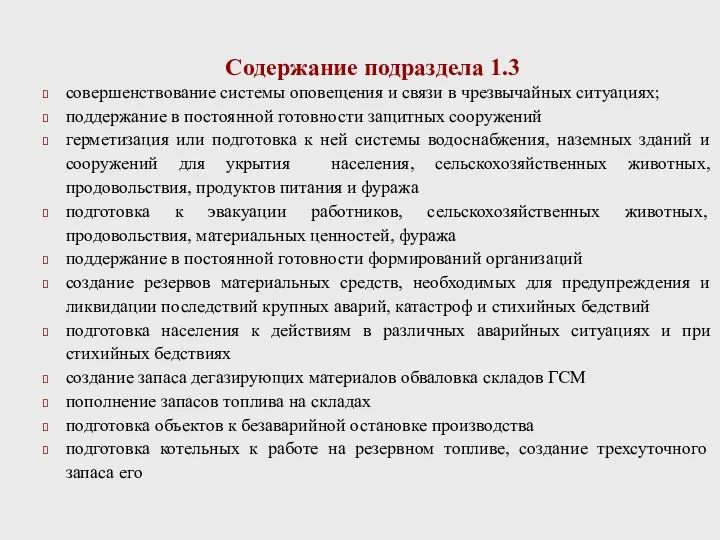 Содержание подраздела 1.3

совершенствование системы оповещения и связи в чрезвычайных ситуациях;

поддержание в постоянной готовности защитных сооружений

герметизация или подготовка к ней системы водоснабжения, наземных зданий и сооружений для укрытия населения, сельскохозяйственных животных, продовольствия, продуктов питания и фуража

подготовка к эвакуации работников, сельскохозяйственных животных, продовольствия, материальных ценностей, фуража

поддержание в постоянной готовности формирований организаций

создание резервов материальных средств, необходимых для предупреждения и ликвидации последствий крупных аварий, катастроф и стихийных бедствий

подготовка населения к действиям в различных аварийных ситуациях и при стихийных бедствиях

создание запаса дегазирующих материалов обваловка складов ГСМ

пополнение запасов топлива на складах

подготовка объектов к безаварийной остановке производства

подготовка котельных к работе на резервном топливе, создание трехсуточного запаса его